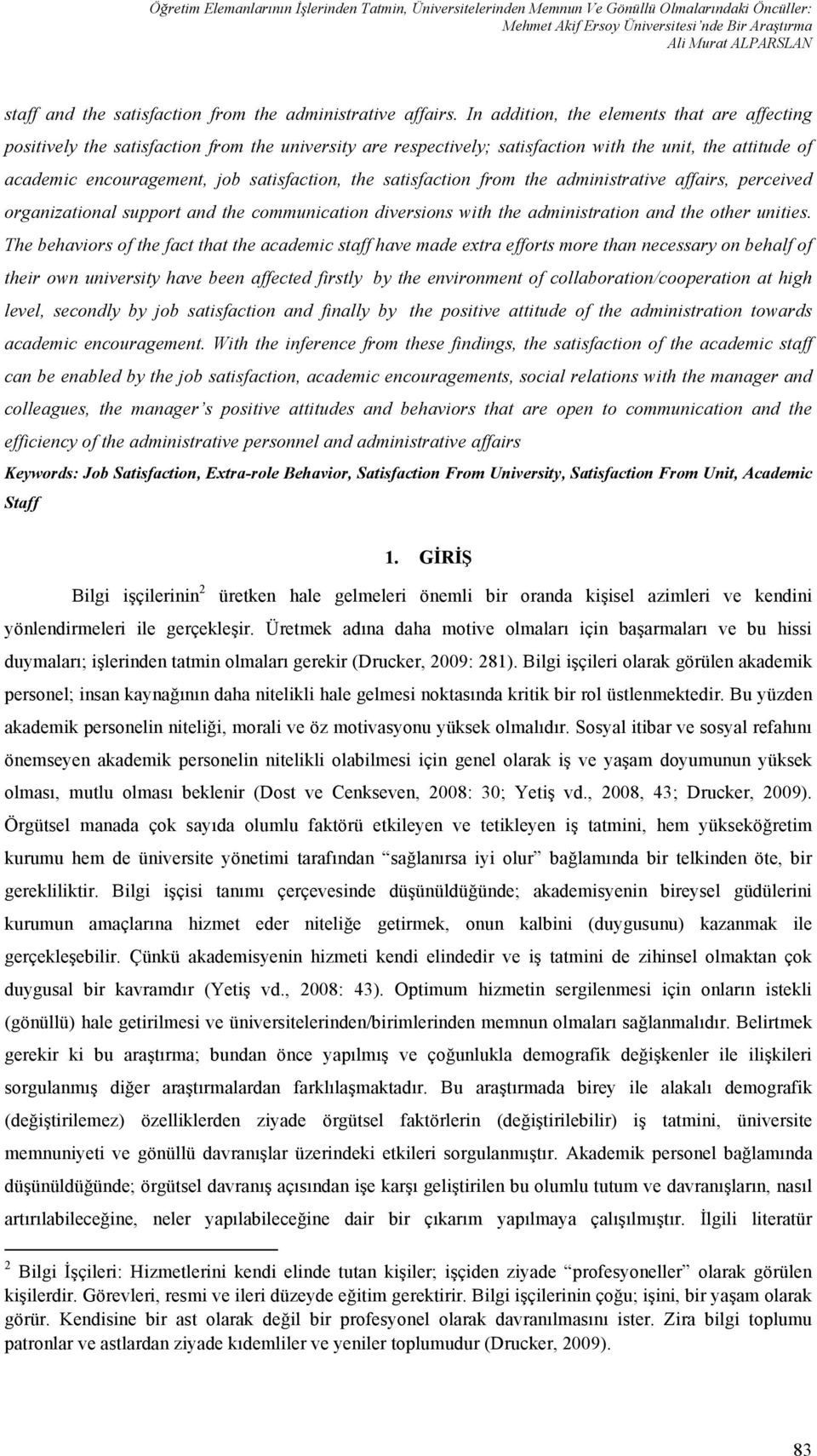 Öğretim Elemanlarının İşlerinden Tatmin, Üniversitelerinden Memnun Ve Gönüllü Olmalarındaki Öncüller: Mehmet Akif Ersoy Üniversitesi'nde Bir Araştırma
Ali Murat ALPARSLAN

staff and the satisfaction from the administrative affairs. In addition, the elements that are affecting positively the satisfaction from the university are respectively; satisfaction with the unit, the attitude of academic encouragement, job satisfaction, the satisfaction from the administrative affairs, perceived organizational support and the communication diversions with the administration and the other unities. The behaviors of the fact that the academic staff have made extra efforts more than necessary on behalf of their own university have been affected firstly by the environment of collaboration/cooperation at high level, secondly by job satisfaction and finally by the positive attitude of the administration towards academic encouragement. With the inference from these findings, the satisfaction of the academic staff can be enabled by the job satisfaction, academic encouragements, social relations with the manager and colleagues, the manager's positive attitudes and behaviors that are open to communication and the efficiency of the administrative personnel and administrative affairs

Keywords: Job Satisfaction, Extra-role Behavior, Satisfaction From University, Satisfaction From Unit, Academic Staff

1. GİRİŞ

Bilgi işçilerinin$^2$ üretken hale gelmeleri önemli bir oranda kişisel azimleri ve kendini yönlendirmeleri ile gerçekleşir. Üretmek adına daha motive olmaları için başarmaları ve bu hissi duymaları; işlerinden tatmin olmaları gerekir (Drucker, 2009: 281). Bilgi işçileri olarak görülen akademik personel; insan kaynağının daha nitelikli hale gelmesi noktasında kritik bir rol üstlenmektedir. Bu yüzden akademik personelin niteliği, morali ve öz motivasyonu yüksek olmalıdır. Sosyal itibar ve sosyal refahını önemseyen akademik personelin nitelikli olabilmesi için genel olarak iş ve yaşam doyumunun yüksek olması, mutlu olması beklenir (Dost ve Cenkseven, 2008: 30; Yetiş vd., 2008, 43; Drucker, 2009). Örgütsel manada çok sayıda olumlu faktörü etkileyen ve tetikleyen iş tatmini, hem yükseköğretim kurumu hem de üniversite yönetimi tarafından "sağlanırsa iyi olur" bağlamında bir telkinden öte, bir gerekliliktir. Bilgi işçisi tanımı çerçevesinde düşünüldüğünde; akademisyenin bireysel güdülerini kurumun amaçlarına hizmet eder niteliğe getirmek, onun kalbini (duygusunu) kazanmak ile gerçekleşebilir. Çünkü akademisyenin hizmeti kendi elindedir ve iş tatmini de zihinsel olmaktan çok duygusal bir kavramdır (Yetiş vd., 2008: 43). Optimum hizmetin sergilenmesi için onların istekli (gönüllü) hale getirilmesi ve üniversitelerinden/birimlerinden memnun olmaları sağlanmalıdır. Belirtmek gerekir ki bu araştırma; bundan önce yapılmış ve çoğunlukla demografik değişkenler ile ilişkileri sorgulanmış diğer araştırmalardan farklılaşmaktadır. Bu araştırmada birey ile alakalı demografik (değiştirilemez) özelliklerden ziyade örgütsel faktörlerin (değiştirilebilir) iş tatmini, üniversite memnuniyeti ve gönüllü davranışlar üzerindeki etkileri sorgulanmıştır. Akademik personel bağlamında düşünüldüğünde; örgütsel davranış açısından işe karşı geliştirilen bu olumlu tutum ve davranışların, nasıl artırılabileceğine, neler yapılabileceğine dair bir çıkarım yapılmaya çalışılmıştır. İlgili literatür

$^2$ Bilgi İşçileri: Hizmetlerini kendi elinde tutan kişiler; işçiden ziyade "profesyoneller" olarak görülen kişilerdir. Görevleri, resmi ve ileri düzeyde eğitim gerektirir. Bilgi işçilerinin çoğu; işini, bir yaşam olarak görür. Kendisine bir ast olarak değil bir profesyonel olarak davranılmasını ister. Zira bilgi toplumu patronlar ve astlardan ziyade kıdemliler ve yeniler toplumudur (Drucker, 2009).

83